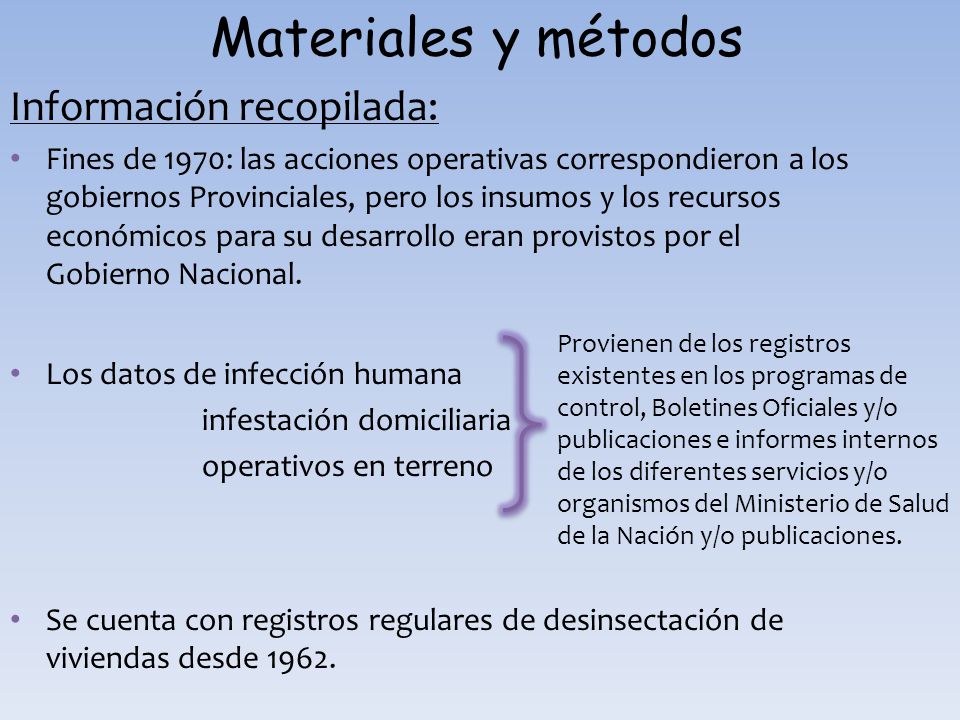 Materiales y métodos

Información recopilada:

• Fines de 1970: las acciones operativas correspondieron a los gobiernos Provinciales, pero los insumos y los recursos económicos para su desarrollo eran provistos por el Gobierno Nacional.

• Los datos de infección humana
infestación domiciliaria
operativos en terreno

Provienen de los registros existentes en los programas de control, Boletines Oficiales y/o publicaciones e informes internos de los diferentes servicios y/o organismos del Ministerio de Salud de la Nación y/o publicaciones.

• Se cuenta con registros regulares de desinsectación de viviendas desde 1962.